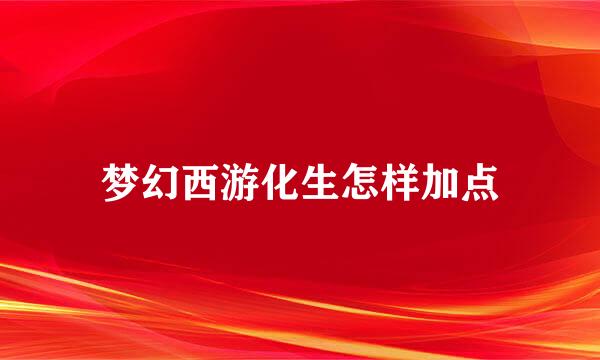 梦幻西游化生怎样加点